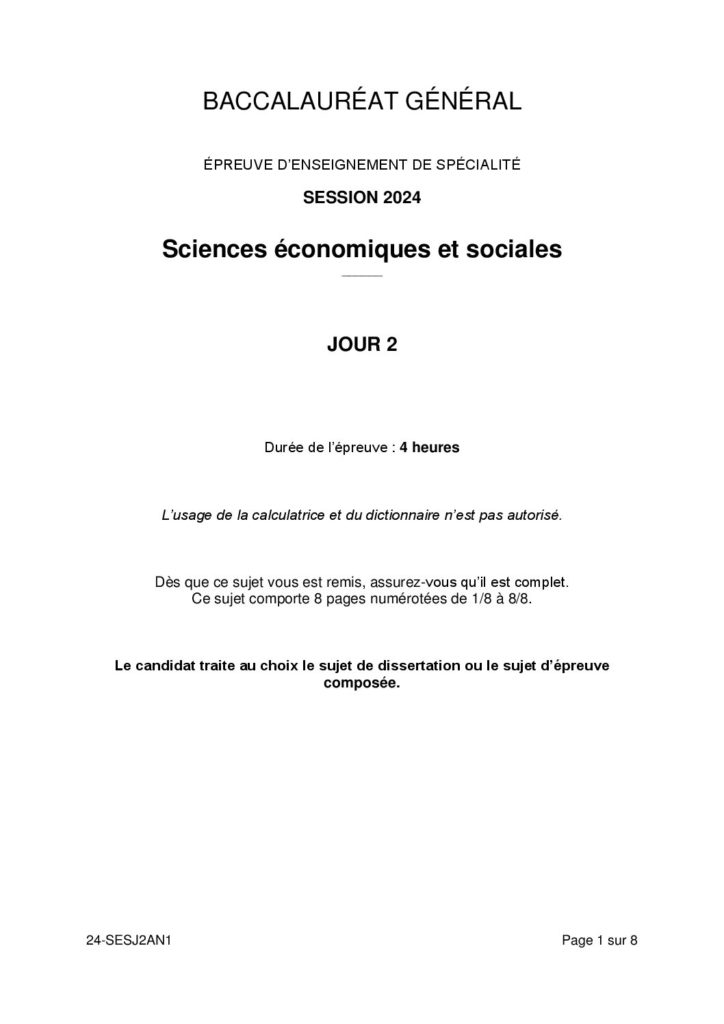 BACCALAURÉAT GÉNÉRAL

ÉPREUVE D'ENSEIGNEMENT DE SPÉCIALITÉ

SESSION 2024

Sciences économiques et sociales

JOUR 2

Durée de l'épreuve : 4 heures

L'usage de la calculatrice et du dictionnaire n'est pas autorisé.

Dès que ce sujet vous est remis, assurez-vous qu'il est complet. Ce sujet comporte 8 pages numérotées de 1/8 à 8/8.

Le candidat traite au choix le sujet de dissertation ou le sujet d'épreuve composée.

24-SESJ2AN1

Page 1 sur 8